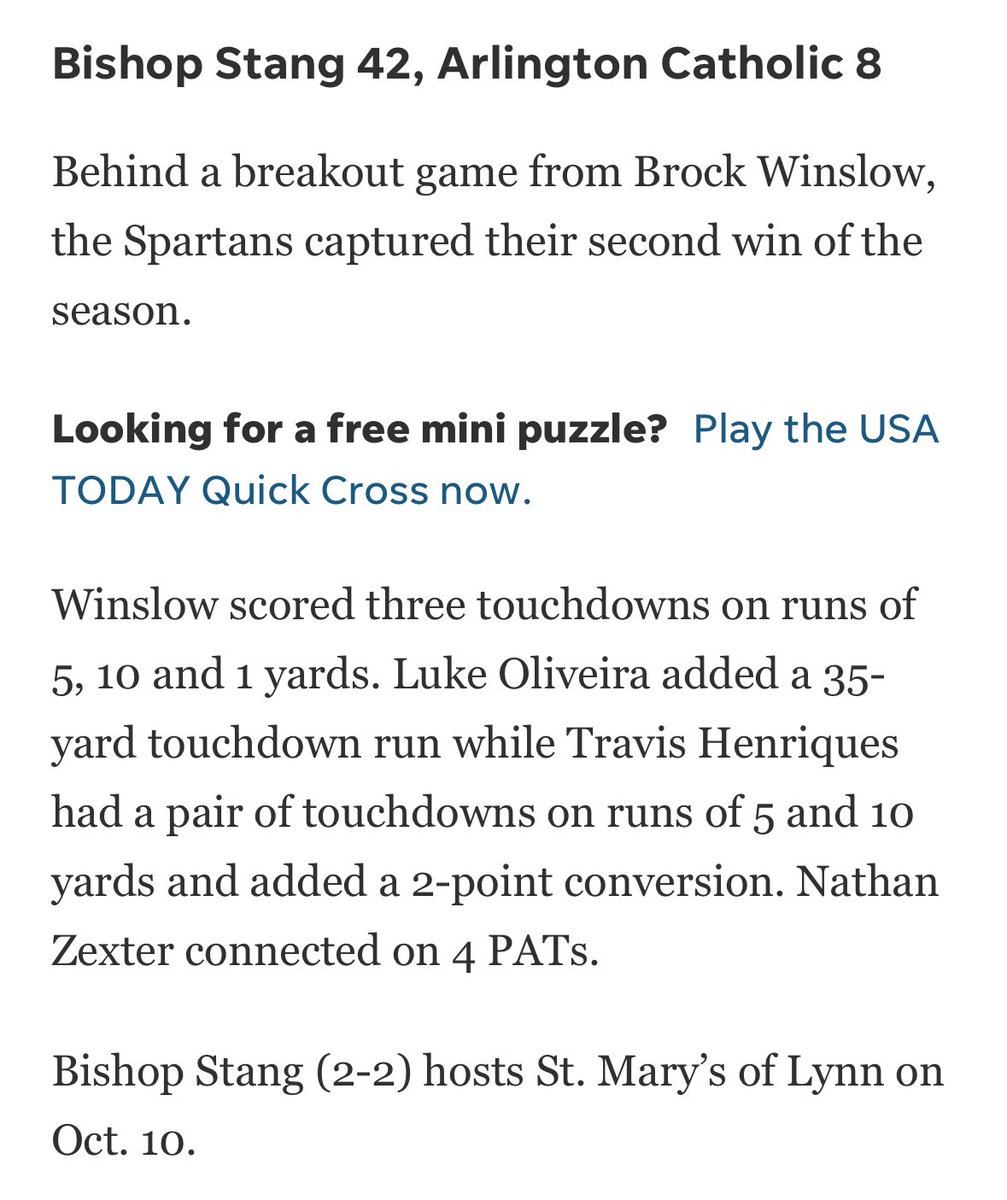 Bishop Stang 42, Arlington Catholic 8

Behind a breakout game from Brock Winslow, the Spartans captured their second win of the season.

Looking for a free mini puzzle? Play the USA TODAY Quick Cross now.

Winslow scored three touchdowns on runs of 5, 10 and 1 yards. Luke Oliveira added a 35-yard touchdown run while Travis Henriques had a pair of touchdowns on runs of 5 and 10 yards and added a 2-point conversion. Nathan Zexter connected on 4 PATs.

Bishop Stang (2-2) hosts St. Mary's of Lynn on Oct. 10.